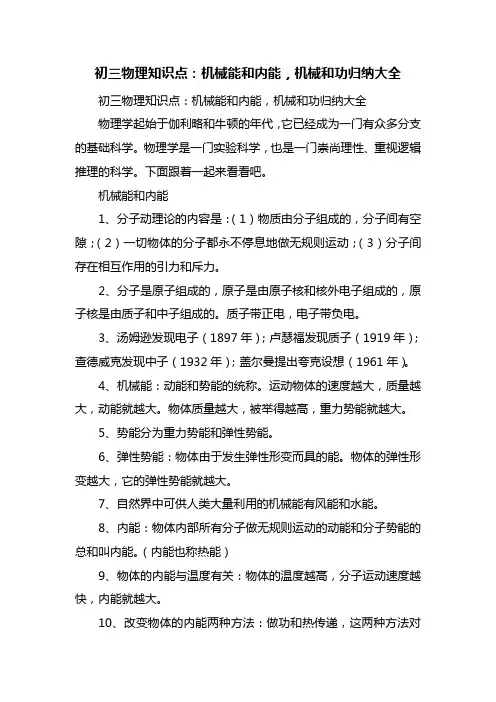 初三物理知识点：机械能和内能，机械和功归纳大全

初三物理知识点：机械能和内能，机械和功归纳大全

物理学起始于伽利略和牛顿的年代，它已经成为一门有众多分支的基础科学。物理学是一门实验科学，也是一门崇尚理性、重视逻辑推理的科学。下面跟着一起来看看吧。

机械能和内能

1、分子动理论的内容是：（1）物质由分子组成的，分子间有空隙；（2）一切物体的分子都永不停息地做无规则运动；（3）分子间存在相互作用的引力和斥力。

2、分子是原子组成的，原子是由原子核和核外电子组成的，原子核是由质子和中子组成的。质子带正电，电子带负电。

3、汤姆逊发现电子（1897年）；卢瑟福发现质子（1919年）；查德威克发现中子（1932年）；盖尔曼提出夸克设想（1961年）。

4、机械能：动能和势能的统称。运动物体的速度越大，质量越大，动能就越大。物体质量越大，被举得越高，重力势能就越大。

5、势能分为重力势能和弹性势能。

6、弹性势能：物体由于发生弹性形变而具的能。物体的弹性形变越大，它的弹性势能就越大。

7、自然界中可供人类大量利用的机械能有风能和水能。

8、内能：物体内部所有分子做无规则运动的动能和分子势能的总和叫内能。（内能也称热能）

9、物体的内能与温度有关：物体的温度越高，分子运动速度越快，内能就越大。

10、改变物体的内能两种方法：做功和热传递，这两种方法对